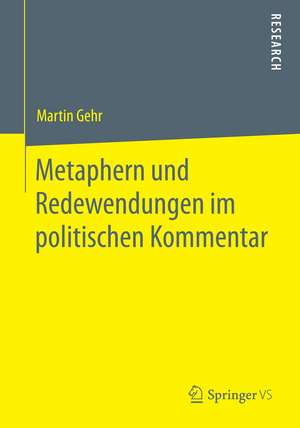 RESEARCH

Martin Gehr

Metaphern und Redewendungen im politischen Kommentar

Springer VS